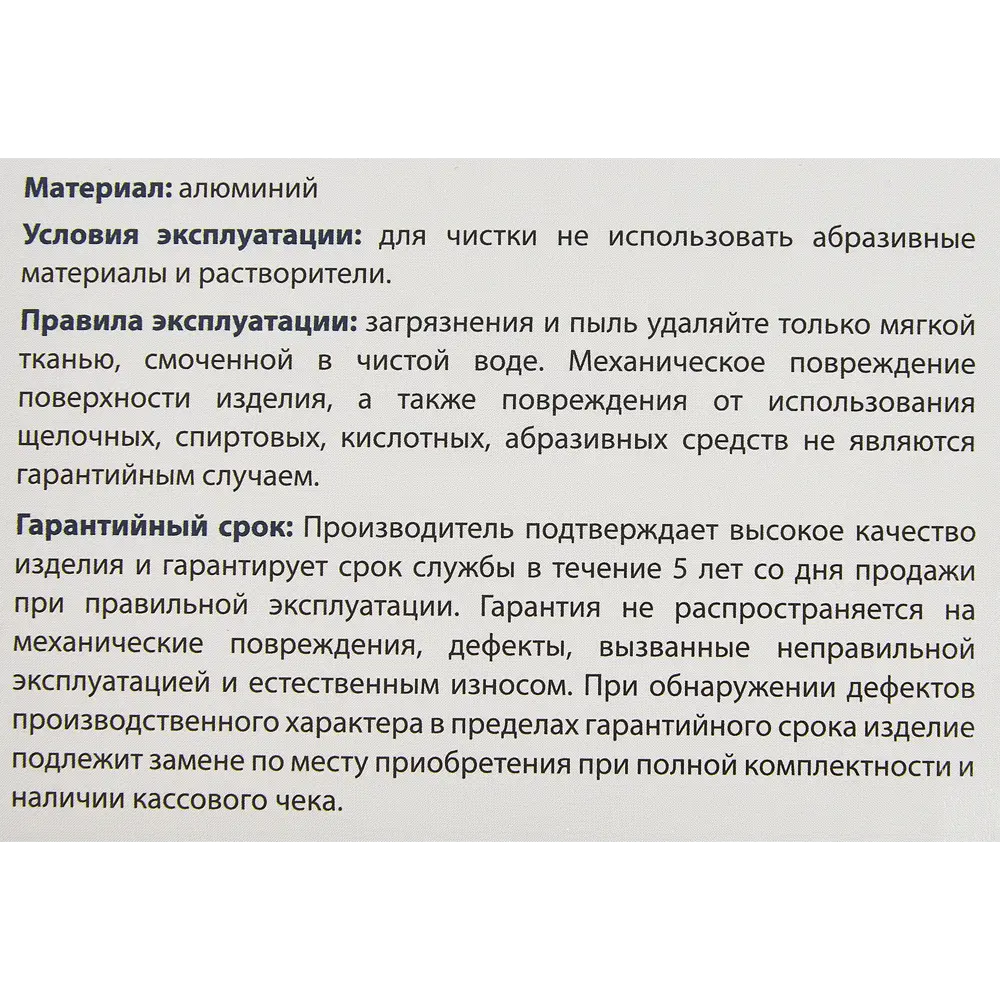 Материал: алюминий

Условия эксплуатации: для чистки не использовать абразивные материалы и растворители.

Правила эксплуатации: загрязнения и пыль удаляйте только мягкой тканью, смоченной в чистой воде. Механическое повреждение поверхности изделия, а также повреждения от использования щелочных, спиртовых, кислотных, абразивных средств не являются гарантийным случаем.

Гарантийный срок: Производитель подтверждает высокое качество изделия и гарантирует срок службы в течение 5 лет со дня продажи при правильной эксплуатации. Гарантия не распространяется на механические повреждения, дефекты, вызванные неправильной эксплуатацией и естественным износом. При обнаружении дефектов производственного характера в пределах гарантийного срока изделие подлежит замене по месту приобретения при полной комплектности и наличии кассового чека.